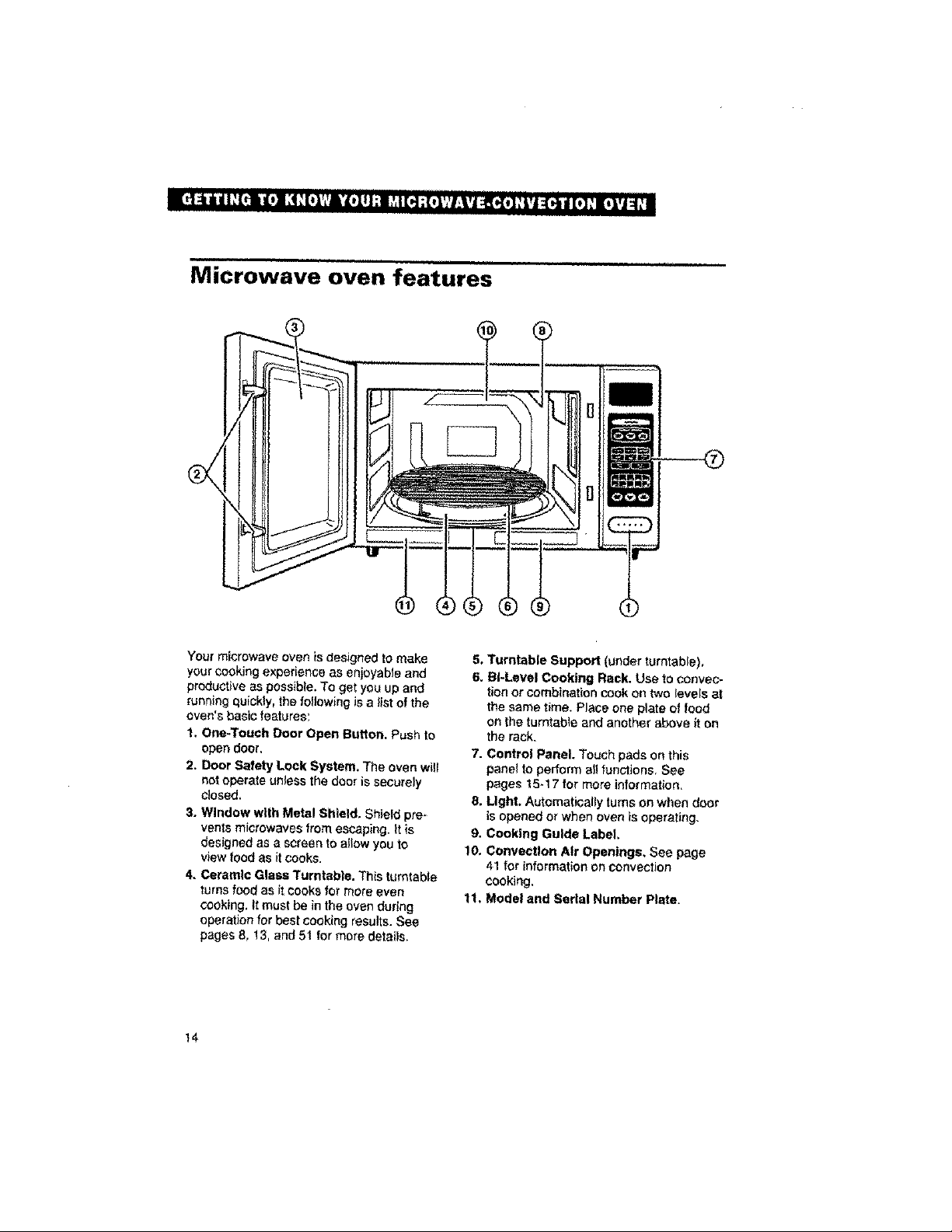 GETTING TO KNOW YOUR MICROWAVE-CONVECTION OVEN

Microwave oven features

3 10 8

2 7

11 4 5 6 9 1

Your microwave oven is designed to make your cooking experience as enjoyable and productive as possible. To get you up and running quickly, the following is a list of the oven's basic features:

1. One-Touch Door Open Button. Push to open door.

2. Door Safety Lock System. The oven will not operate unless the door is securely closed.

3. Window with Metal Shield. Shield prevents microwaves from escaping. It is designed as a screen to allow you to view food as it cooks.

4. Ceramic Glass Turntable. This turntable turns food as it cooks for more even cooking. It must be in the oven during operation for best cooking results. See pages 8, 13, and 51 for more details.

5. Turntable Support (under turntable).

6. Bi-Level Cooking Rack. Use to convection or combination cook on two levels at the same time. Place one plate of food on the turntable and another above it on the rack.

7. Control Panel. Touch pads on this panel to perform all functions. See pages 15-17 for more information.

8. Light. Automatically turns on when door is opened or when oven is operating.

9. Cooking Guide Label.

10. Convection Air Openings. See page 41 for information on convection cooking.

11. Model and Serial Number Plate.

14